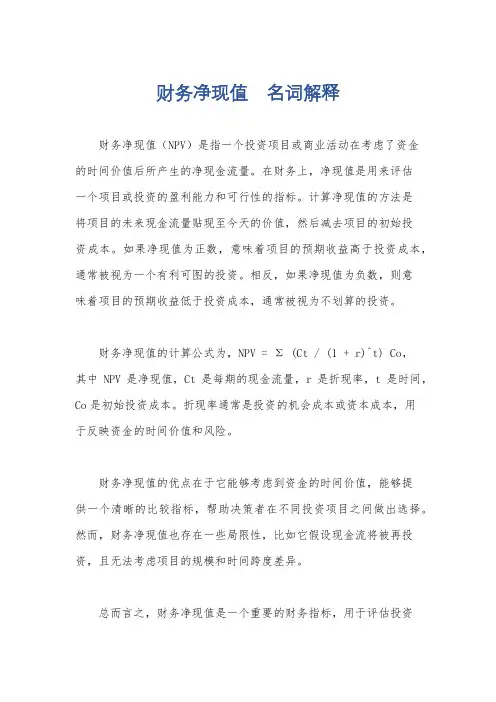 财务净现值　名词解释

财务净现值（NPV）是指一个投资项目或商业活动在考虑了资金的时间价值后所产生的净现金流量。在财务上，净现值是用来评估一个项目或投资的盈利能力和可行性的指标。计算净现值的方法是将项目的未来现金流量贴现至今天的价值，然后减去项目的初始投资成本。如果净现值为正数，意味着项目的预期收益高于投资成本，通常被视为一个有利可图的投资。相反，如果净现值为负数，则意味着项目的预期收益低于投资成本，通常被视为不划算的投资。

财务净现值的计算公式为，NPV = Σ (Ct / (1 + r)^t) Co，其中 NPV 是净现值，Ct 是每期的现金流量，r 是折现率，t 是时间，Co 是初始投资成本。折现率通常是投资的机会成本或资本成本，用于反映资金的时间价值和风险。

财务净现值的优点在于它能够考虑到资金的时间价值，能够提供一个清晰的比较指标，帮助决策者在不同投资项目之间做出选择。然而，财务净现值也存在一些局限性，比如它假设现金流将被再投资，且无法考虑项目的规模和时间跨度差异。

总而言之，财务净现值是一个重要的财务指标，用于评估投资